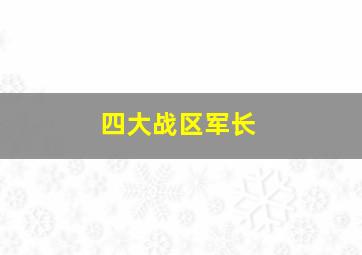 四大战区军长